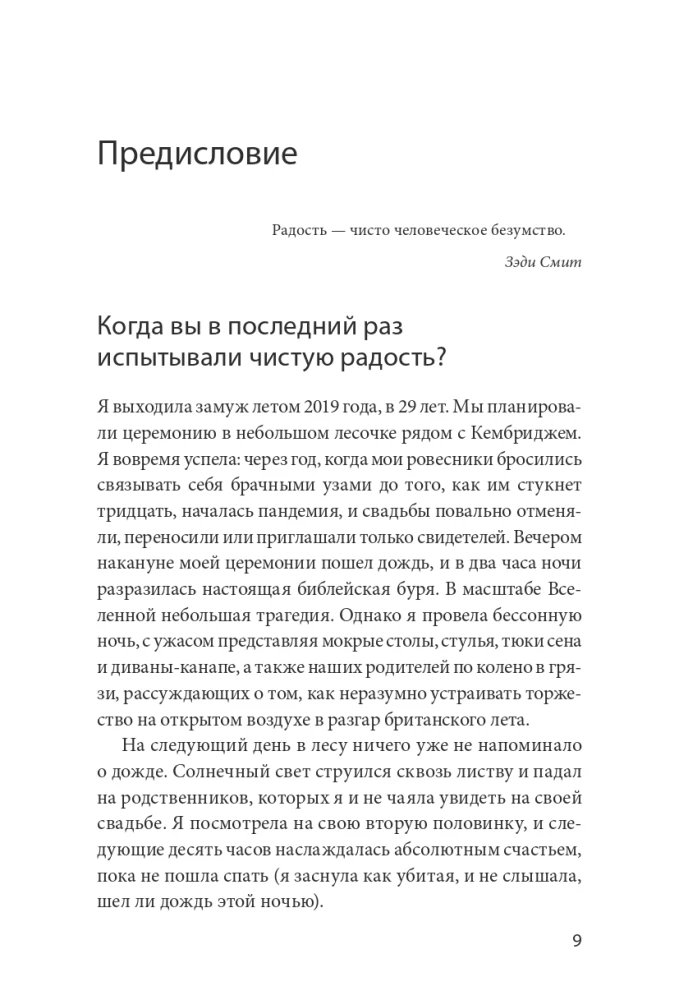 Предисловие

Радость — чисто человеческое безумство.

Зэди Смит

Когда вы в последний раз испытывали чистую радость?

Я выходила замуж летом 2019 года, в 29 лет. Мы планировали церемонию в небольшом лесочке рядом с Кембриджем. Я вовремя успела: через год, когда мои ровесники бросились связывать себя брачными узами до того, как им стукнет тридцать, началась пандемия, и свадьбы повально отменяли, переносили или приглашали только свидетелей. Вечером накануне моей церемонии пошел дождь, и в два часа ночи разразилась настоящая библейская буря. В масштабе Вселенной небольшая трагедия. Однако я провела бессонную ночь, с ужасом представляя мокрые столы, стулья, тюки сена и диваны-канапе, а также наших родителей по колено в грязи, рассуждающих о том, как неразумно устраивать торжество на открытом воздухе в разгар британского лета.

На следующий день в лесу ничего уже не напоминало о дожде. Солнечный свет струился сквозь листву и падал на родственников, которых я и не чаяла увидеть на своей свадьбе. Я посмотрела на свою вторую половинку, и следующие десять часов наслаждалась абсолютным счастьем, пока не пошла спать (я заснула как убитая, и не слышала, шел ли дождь этой ночью).

9